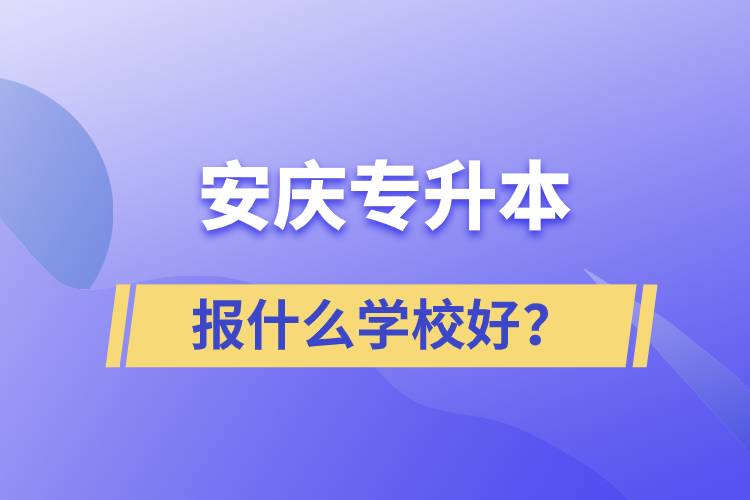 安庆专升本

报什么学校好？